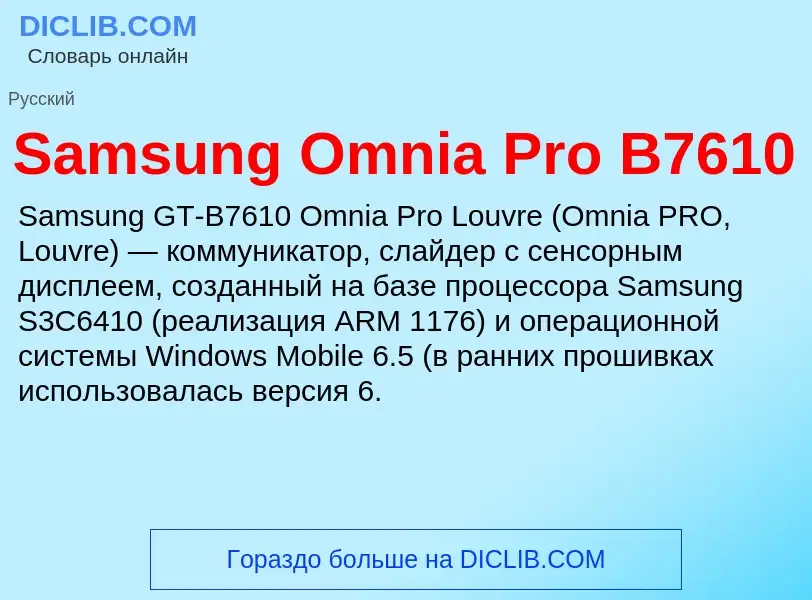 DICLIB.COM
Словарь онлайн

Русский

Samsung Omnia Pro B7610

Samsung GT-B7610 Omnia Pro Louvre (Omnia PRO, Louvre) — коммуникатор, слайдер с сенсорным дисплеем, созданный на базе процессора Samsung S3C6410 (реализация ARM 1176) и операционной системы Windows Mobile 6.5 (в ранних прошивках использовалась версия 6.

Гораздо больше на DICLIB.COM